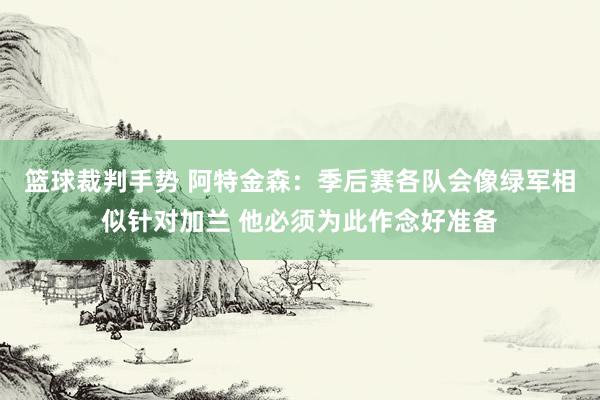 篮球裁判手势 阿特金森：季后赛各队会像绿军相似针对加兰 他必须为此作念好准备